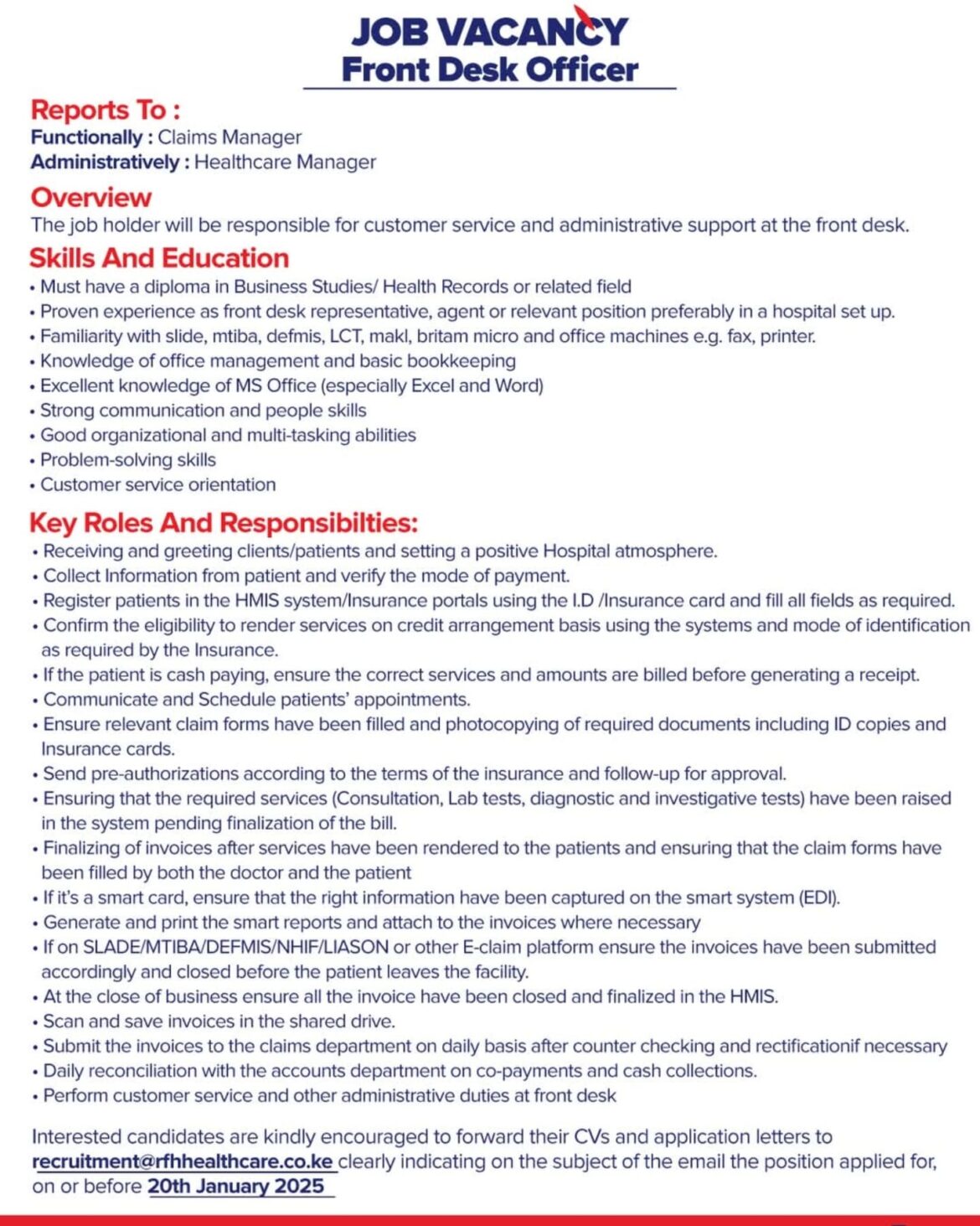 JOB VACANCY
Front Desk Officer

Reports To :
Functionally : Claims Manager
Administratively : Healthcare Manager

Overview
The job holder will be responsible for customer service and administrative support at the front desk.

Skills And Education
• Must have a diploma in Business Studies/ Health Records or related field
• Proven experience as front desk representative, agent or relevant position preferably in a hospital set up.
• Familiarity with slide, mtiba, defmis, LCT, makl, britam micro and office machines e.g. fax, printer.
• Knowledge of office management and basic bookkeeping
• Excellent knowledge of MS Office (especially Excel and Word)
• Strong communication and people skills
• Good organizational and multi-tasking abilities
• Problem-solving skills
• Customer service orientation

Key Roles And Responsibilties:
• Receiving and greeting clients/patients and setting a positive Hospital atmosphere.
• Collect Information from patient and verify the mode of payment.
• Register patients in the HMIS system/Insurance portals using the I.D /Insurance card and fill all fields as required.
• Confirm the eligibility to render services on credit arrangement basis using the systems and mode of identification as required by the Insurance.
• If the patient is cash paying, ensure the correct services and amounts are billed before generating a receipt.
• Communicate and Schedule patients' appointments.
• Ensure relevant claim forms have been filled and photocopying of required documents including ID copies and Insurance cards.
• Send pre-authorizations according to the terms of the insurance and follow-up for approval.
• Ensuring that the required services (Consultation, Lab tests, diagnostic and investigative tests) have been raised in the system pending finalization of the bill.
• Finalizing of invoices after services have been rendered to the patients and ensuring that the claim forms have been filled by both the doctor and the patient
• If it's a smart card, ensure that the right information have been captured on the smart system (EDI).
• Generate and print the smart reports and attach to the invoices where necessary
• If on SLADE/MTIBA/DEFMIS/NHIF/LIASON or other E-claim platform ensure the invoices have been submitted accordingly and closed before the patient leaves the facility.
• At the close of business ensure all the invoice have been closed and finalized in the HMIS.
• Scan and save invoices in the shared drive.
• Submit the invoices to the claims department on daily basis after counter checking and rectificationif necessary
• Daily reconciliation with the accounts department on co-payments and cash collections.
• Perform customer service and other administrative duties at front desk

Interested candidates are kindly encouraged to forward their CVs and application letters to recruitment@rfhhealthcare.co.ke clearly indicating on the subject of the email the position applied for, on or before 20th January 2025